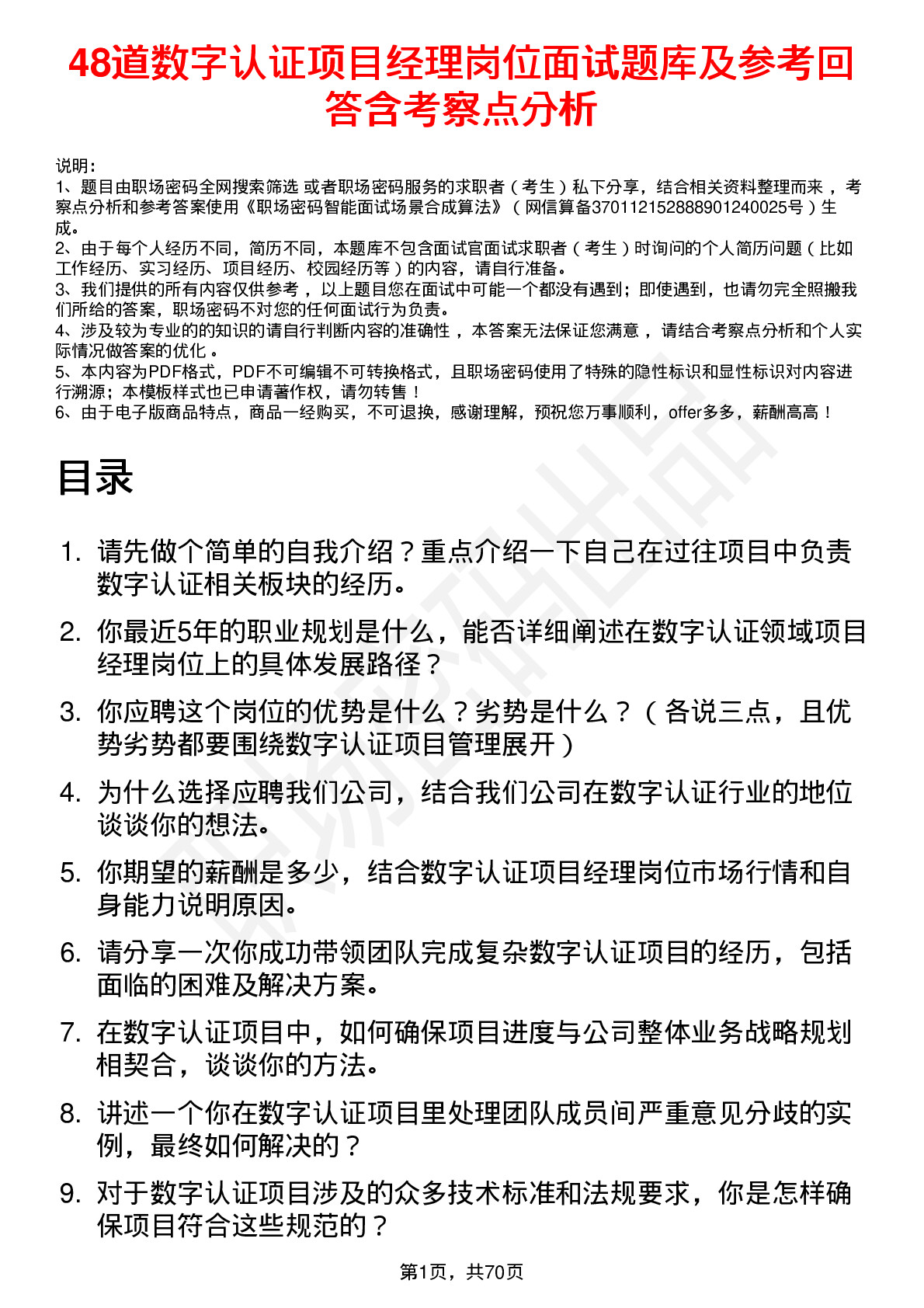 48道数字认证项目经理岗位面试题库及参考回答含考察点分析

说明：
1、题目由职场密码全网搜索筛选 或者职场密码服务的求职者（考生）私下分享，结合相关资料整理而来，考察点分析和参考答案使用《职场密码智能面试场景合成算法》（网信算备370112152888901240025号）生成。
2、由于每个人经历不同，简历不同，本题库不包含面试官面试求职者（考生）时询问的个人简历问题（比如工作经历、实习经历、项目经历、校园经历等）的内容，请自行准备。
3、我们提供的所有内容仅供参考，以上题目您在面试中可能一个都没有遇到；即使遇到，也请勿完全照搬我们所给的答案，职场密码不对您的任何面试行为负责。
4、涉及较为专业的的知识的请自行判断内容的准确性，本答案无法保证您满意，请结合考察点分析和个人实际情况做答案的优化。
5、本内容为PDF格式，PDF不可编辑不可转换格式，且职场密码使用了特殊的隐性标识和显性标识对内容进行溯源；本模板样式也已申请著作权，请勿转售！
6、由于电子版商品特点，商品一经购买，不可退换，感谢理解，预祝您万事顺利，offer多多，薪酬高高！

目录

1. 请先做个简单的自我介绍？重点介绍一下自己在过往项目中负责数字认证相关板块的经历。
2. 你最近5年的职业规划是什么，能否详细阐述在数字认证领域项目经理岗位上的具体发展路径？
3. 你应聘这个岗位的优势是什么？劣势是什么？（各说三点，且优势劣势都要围绕数字认证项目管理展开）
4. 为什么选择应聘我们公司，结合我们公司在数字认证行业的地位谈谈你的想法。
5. 你期望的薪酬是多少，结合数字认证项目经理岗位市场行情和自身能力说明原因。
6. 请分享一次你成功带领团队完成复杂数字认证项目的经历，包括面临的困难及解决方案。
7. 在数字认证项目中，如何确保项目进度与公司整体业务战略规划相契合，谈谈你的方法。
8. 讲述一个你在数字认证项目里处理团队成员间严重意见分歧的实例，最终如何解决的？
9. 对于数字认证项目涉及的众多技术标准和法规要求，你是怎样确保项目符合这些规范的？

第1页，共70页